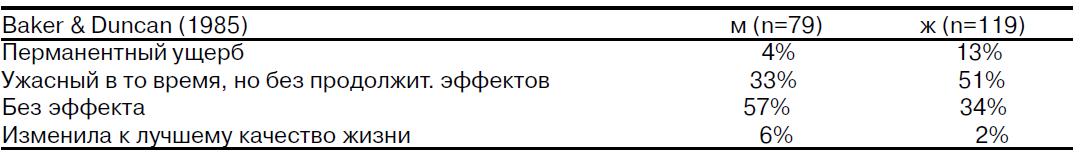 | Baker & Duncan (1985) | м (n=79) | ж (n=119) |
|---|---|---|
| Перманентный ущерб | 4% | 13% |
| Ужасный в то время, но без продолжит. эффектов | 33% | 51% |
| Без эффекта | 57% | 34% |
| Изменила к лучшему качество жизни | 6% | 2% |